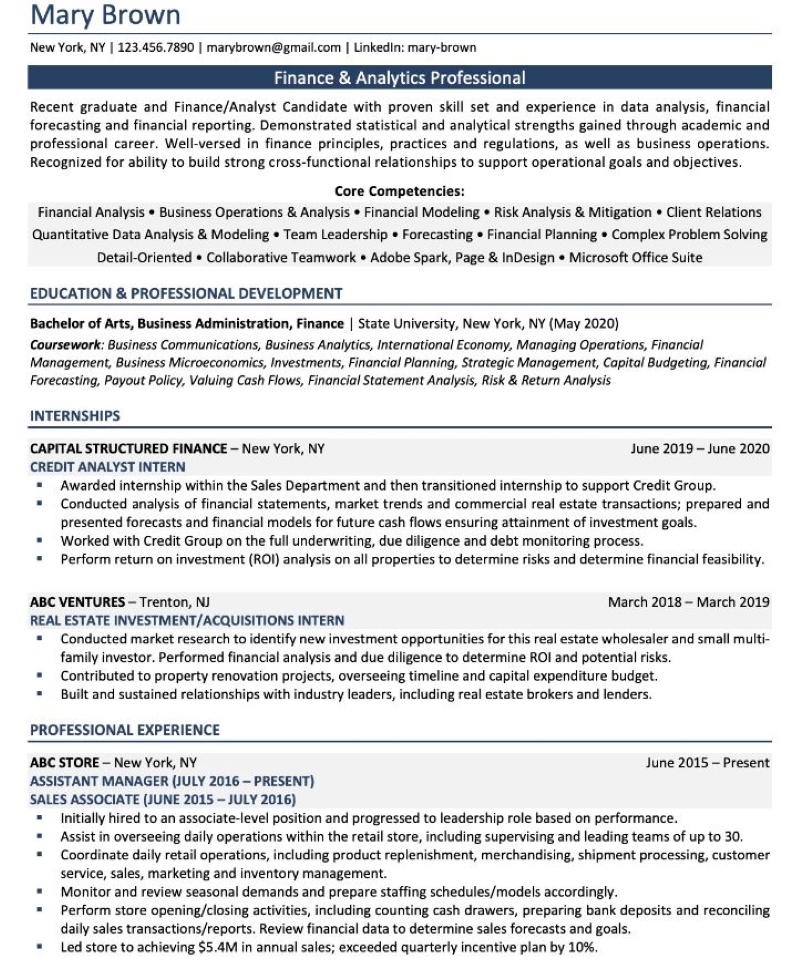 Mary Brown

New York, NY | 123.456.7890 | marybrown@gmail.com | LinkedIn: mary-brown

Finance & Analytics Professional

Recent graduate and Finance/Analyst Candidate with proven skill set and experience in data analysis, financial forecasting and financial reporting. Demonstrated statistical and analytical strengths gained through academic and professional career. Well-versed in finance principles, practices and regulations, as well as business operations. Recognized for ability to build strong cross-functional relationships to support operational goals and objectives.

Core Competencies:

Financial Analysis • Business Operations & Analysis • Financial Modeling • Risk Analysis & Mitigation • Client Relations
Quantitative Data Analysis & Modeling • Team Leadership • Forecasting • Financial Planning • Complex Problem Solving
Detail-Oriented • Collaborative Teamwork • Adobe Spark, Page & InDesign • Microsoft Office Suite

EDUCATION & PROFESSIONAL DEVELOPMENT

Bachelor of Arts, Business Administration, Finance | State University, New York, NY (May 2020)
Coursework: Business Communications, Business Analytics, International Economy, Managing Operations, Financial Management, Business Microeconomics, Investments, Financial Planning, Strategic Management, Capital Budgeting, Financial Forecasting, Payout Policy, Valuing Cash Flows, Financial Statement Analysis, Risk & Return Analysis

INTERNSHIPS

CAPITAL STRUCTURED FINANCE – New York, NY June 2019 – June 2020
CREDIT ANALYST INTERN
▪ Awarded internship within the Sales Department and then transitioned internship to support Credit Group.
▪ Conducted analysis of financial statements, market trends and commercial real estate transactions; prepared and presented forecasts and financial models for future cash flows ensuring attainment of investment goals.
▪ Worked with Credit Group on the full underwriting, due diligence and debt monitoring process.
▪ Perform return on investment (ROI) analysis on all properties to determine risks and determine financial feasibility.

ABC VENTURES – Trenton, NJ March 2018 – March 2019
REAL ESTATE INVESTMENT/ACQUISITIONS INTERN
▪ Conducted market research to identify new investment opportunities for this real estate wholesaler and small multi-family investor. Performed financial analysis and due diligence to determine ROI and potential risks.
▪ Contributed to property renovation projects, overseeing timeline and capital expenditure budget.
▪ Built and sustained relationships with industry leaders, including real estate brokers and lenders.

PROFESSIONAL EXPERIENCE

ABC STORE – New York, NY June 2015 – Present
ASSISTANT MANAGER (JULY 2016 – PRESENT)
SALES ASSOCIATE (JUNE 2015 – JULY 2016)
▪ Initially hired to an associate-level position and progressed to leadership role based on performance.
▪ Assist in overseeing daily operations within the retail store, including supervising and leading teams of up to 30.
▪ Coordinate daily retail operations, including product replenishment, merchandising, shipment processing, customer service, sales, marketing and inventory management.
▪ Monitor and review seasonal demands and prepare staffing schedules/models accordingly.
▪ Perform store opening/closing activities, including counting cash drawers, preparing bank deposits and reconciling daily sales transactions/reports. Review financial data to determine sales forecasts and goals.
▪ Led store to achieving $5.4M in annual sales; exceeded quarterly incentive plan by 10%.